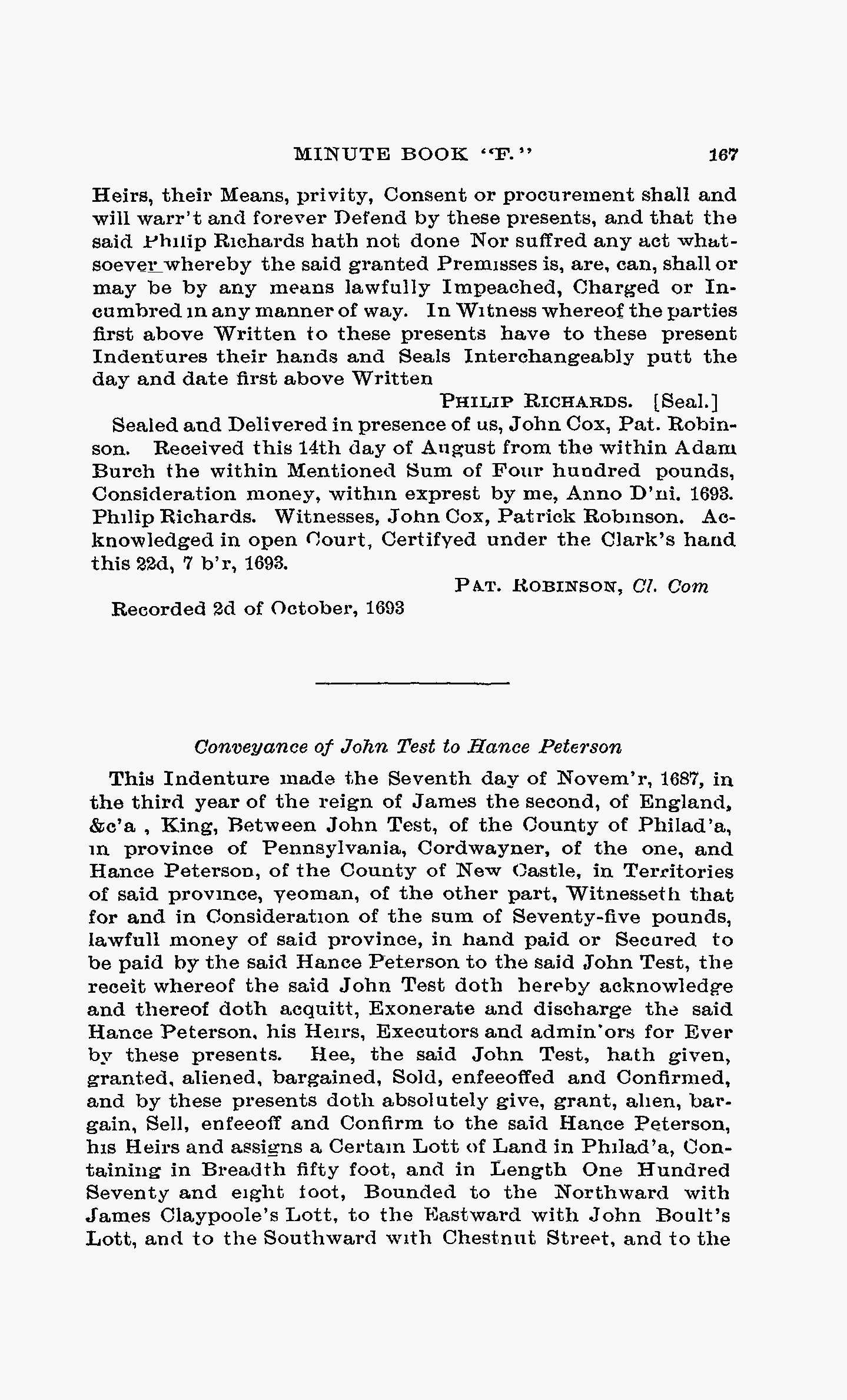 MINUTE BOOK "F." 167

Heirs, their Means, privity, Consent or procurement shall and will warr't and forever Defend by these presents, and that the said Philip Richards hath not done Nor suffred any act whatsoever whereby the said granted Premisses is, are, can, shall or may be by any means lawfully Impeached, Charged or Incumbred in any manner of way. In Witness whereof the parties first above Written to these presents have to these present Indentures their hands and Seals Interchangeably putt the day and date first above Written

PHILIP RICHARDS. [Seal.]

Sealed and Delivered in presence of us, John Cox, Pat. Robinson. Received this 14th day of August from the within Adam Burch the within Mentioned Sum of Four hundred pounds, Consideration money, within exprest by me, Anno D'ni. 1693. Philip Richards. Witnesses, John Cox, Patrick Robinson. Acknowledged in open Court, Certifyed under the Clark's hand this 22d, 7 b'r, 1693.

PAT. ROBINSON, Cl. Com

Recorded 2d of October, 1693

Conveyance of John Test to Hance Peterson

This Indenture made the Seventh day of Novem'r, 1687, in the third year of the reign of James the second, of England, &c'a , King, Between John Test, of the County of Philad'a, in province of Pennsylvania, Cordwayner, of the one, and Hance Peterson, of the County of New Castle, in Territories of said province, yeoman, of the other part, Witnesseth that for and in Consideration of the sum of Seventy-five pounds, lawfull money of said province, in hand paid or Secured to be paid by the said Hance Peterson to the said John Test, the receit whereof the said John Test doth hereby acknowledge and thereof doth acquitt, Exonerate and discharge the said Hance Peterson, his Heirs, Executors and admin'ors for Ever by these presents. Hee, the said John Test, hath given, granted, aliened, bargained, Sold, enfeeoffed and Confirmed, and by these presents doth absolutely give, grant, alien, bargain, Sell, enfeeoff and Confirm to the said Hance Peterson, his Heirs and assigns a Certain Lott of Land in Philad'a, Containing in Breadth fifty foot, and in Length One Hundred Seventy and eight foot, Bounded to the Northward with James Claypoole's Lott, to the Eastward with John Boult's Lott, and to the Southward with Chestnut Street, and to the